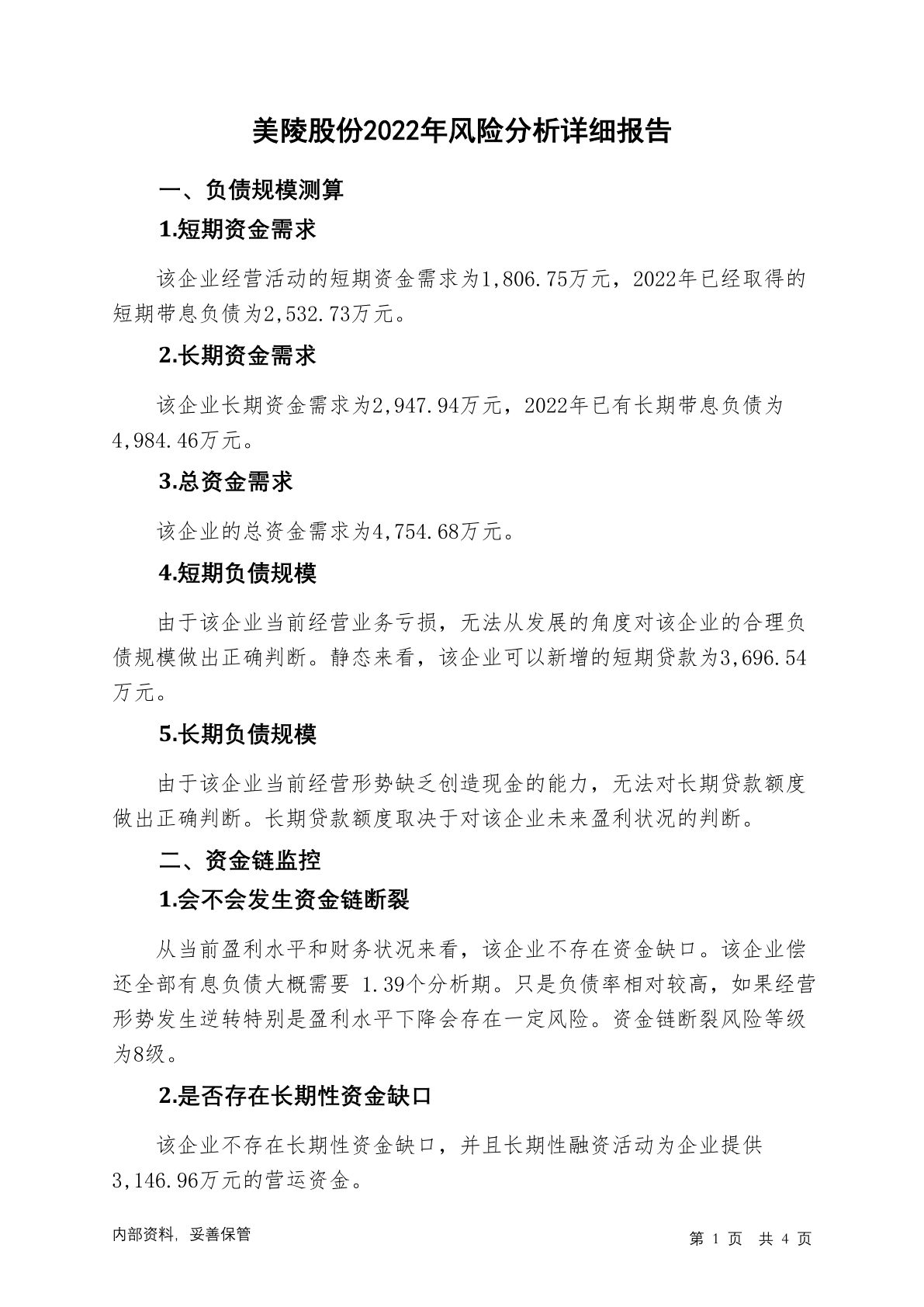 美陵股份2022年风险分析详细报告

一、负债规模测算

1.短期资金需求

该企业经营活动的短期资金需求为1,806.75万元，2022年已经取得的短期带息负债为2,532.73万元。

2.长期资金需求

该企业长期资金需求为2,947.94万元，2022年已有长期带息负债为4,984.46万元。

3.总资金需求

该企业的总资金需求为4,754.68万元。

4.短期负债规模

由于该企业当前经营业务亏损，无法从发展的角度对该企业的合理负债规模做出正确判断。静态来看，该企业可以新增的短期贷款为3,696.54万元。

5.长期负债规模

由于该企业当前经营形势缺乏创造现金的能力，无法对长期贷款额度做出正确判断。长期贷款额度取决于对该企业未来盈利状况的判断。

二、资金链监控

1.会不会发生资金链断裂

从当前盈利水平和财务状况来看，该企业不存在资金缺口。该企业偿还全部有息负债大概需要1.39个分析期。只是负债率相对较高，如果经营形势发生逆转特别是盈利水平下降会存在一定风险。资金链断裂风险等级为8级。

2.是否存在长期性资金缺口

该企业不存在长期性资金缺口，并且长期性融资活动为企业提供3,146.96万元的营运资金。

内部资料，妥善保管 第1页 共4页